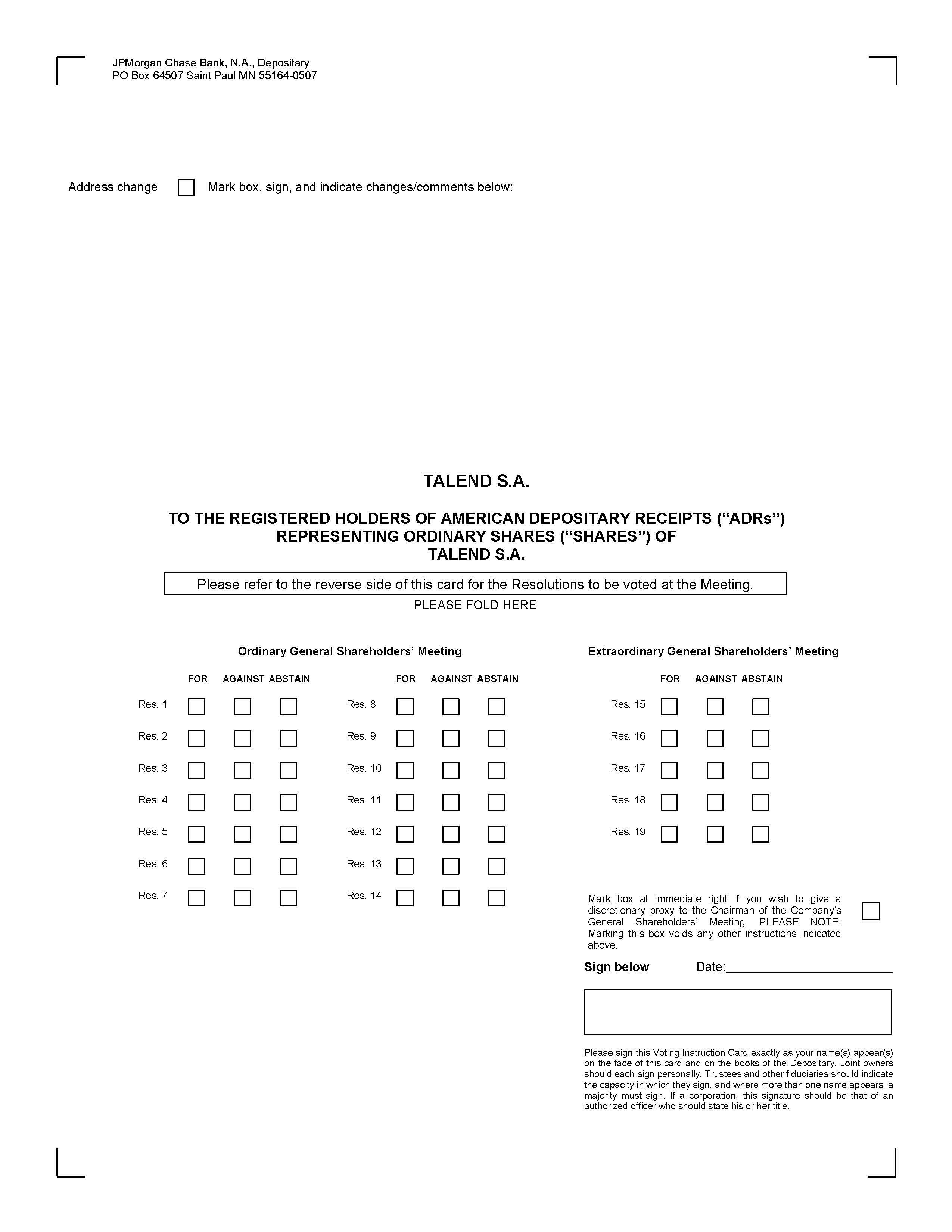 JPMorgan Chase Bank, N.A., Depositary
PO Box 64507 Saint Paul MN 55164-0507

Address change Mark box, sign, and indicate changes/comments below:

TALEND S.A.

TO THE REGISTERED HOLDERS OF AMERICAN DEPOSITARY RECEIPTS (“ADRs”)
REPRESENTING ORDINARY SHARES (“SHARES”) OF
TALEND S.A.

Please refer to the reverse side of this card for the Resolutions to be voted at the Meeting.

PLEASE FOLD HERE

Ordinary General Shareholders’ Meeting

| | FOR | AGAINST | ABSTAIN |
|---|---|---|---|
| Res. 1 | | | |
| Res. 2 | | | |
| Res. 3 | | | |
| Res. 4 | | | |
| Res. 5 | | | |
| Res. 6 | | | |
| Res. 7 | | | |

| | FOR | AGAINST | ABSTAIN |
|---|---|---|---|
| Res. 8 | | | |
| Res. 9 | | | |
| Res. 10 | | | |
| Res. 11 | | | |
| Res. 12 | | | |
| Res. 13 | | | |
| Res. 14 | | | |

Extraordinary General Shareholders’ Meeting

| | FOR | AGAINST | ABSTAIN |
|---|---|---|---|
| Res. 15 | | | |
| Res. 16 | | | |
| Res. 17 | | | |
| Res. 18 | | | |
| Res. 19 | | | |

Mark box at immediate right if you wish to give a discretionary proxy to the Chairman of the Company’s General Shareholders’ Meeting. PLEASE NOTE: Marking this box voids any other instructions indicated above.

Sign below Date:

Please sign this Voting Instruction Card exactly as your name(s) appear(s) on the face of this card and on the books of the Depositary. Joint owners should each sign personally. Trustees and other fiduciaries should indicate the capacity in which they sign, and where more than one name appears, a majority must sign. If a corporation, this signature should be that of an authorized officer who should state his or her title.